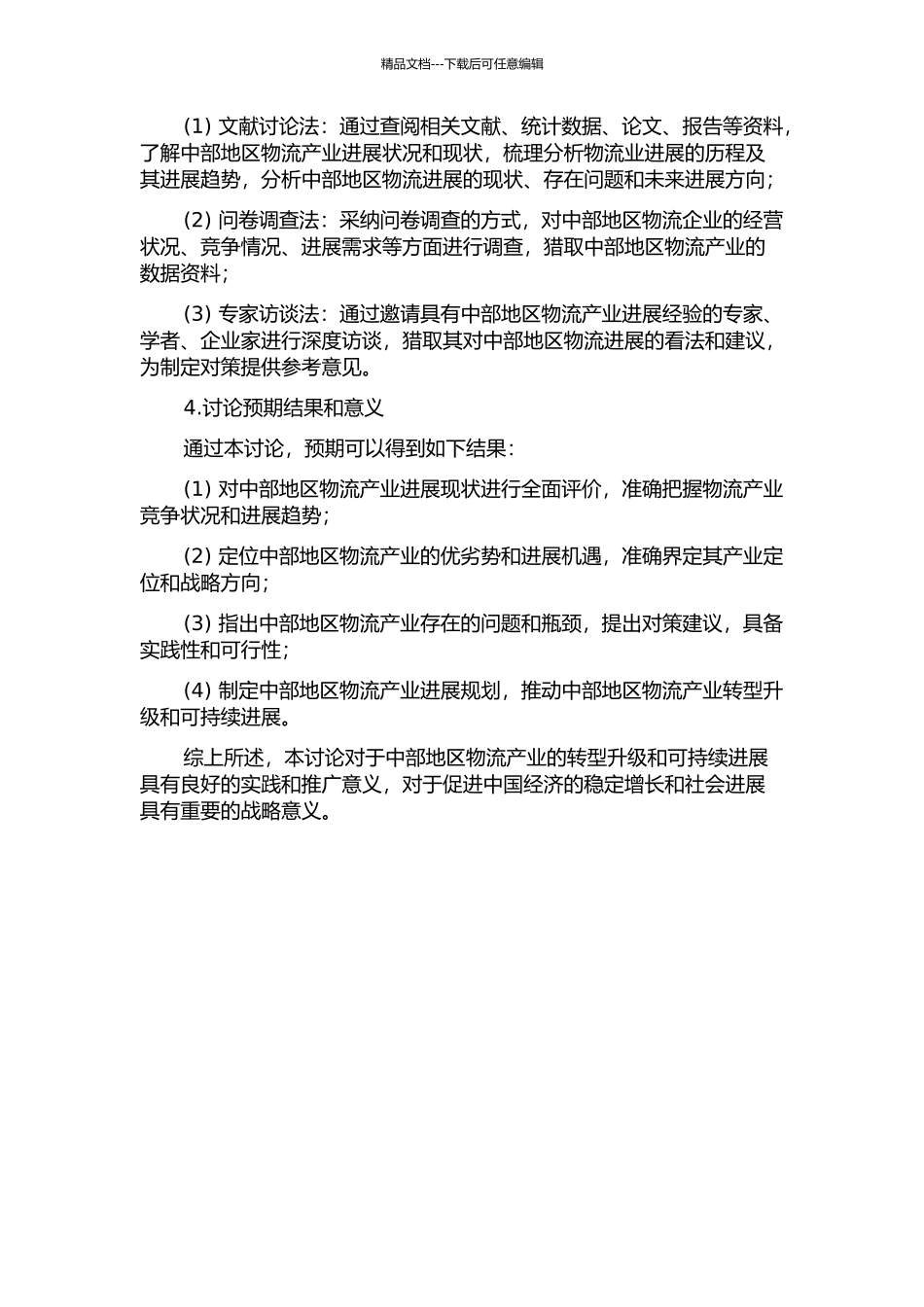 精品文档---下载后可任意编辑

(1) 文献讨论法：通过查阅相关文献、统计数据、论文、报告等资料，了解中部地区物流产业进展状况和现状，梳理分析物流业进展的历程及其进展趋势，分析中部地区物流进展的现状、存在问题和未来进展方向；

(2) 问卷调查法：采纳问卷调查的方式，对中部地区物流企业的经营状况、竞争情况、进展需求等方面进行调查，猎取中部地区物流产业的数据资料；

(3) 专家访谈法：通过邀请具有中部地区物流产业进展经验的专家、学者、企业家进行深度访谈，猎取其对中部地区物流进展的看法和建议，为制定对策提供参考意见。

4.讨论预期结果和意义

通过本讨论，预期可以得到如下结果：

(1) 对中部地区物流产业进展现状进行全面评价，准确把握物流产业竞争状况和进展趋势；

(2) 定位中部地区物流产业的优劣势和进展机遇，准确界定其产业定位和战略方向；

(3) 指出中部地区物流产业存在的问题和瓶颈，提出对策建议，具备实践性和可行性；

(4) 制定中部地区物流产业进展规划，推动中部地区物流产业转型升级和可持续进展。

综上所述，本讨论对于中部地区物流产业的转型升级和可持续进展具有良好的实践和推广意义，对于促进中国经济的稳定增长和社会进展具有重要的战略意义。